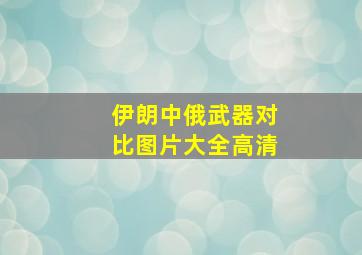 伊朗中俄武器对比图片大全高清